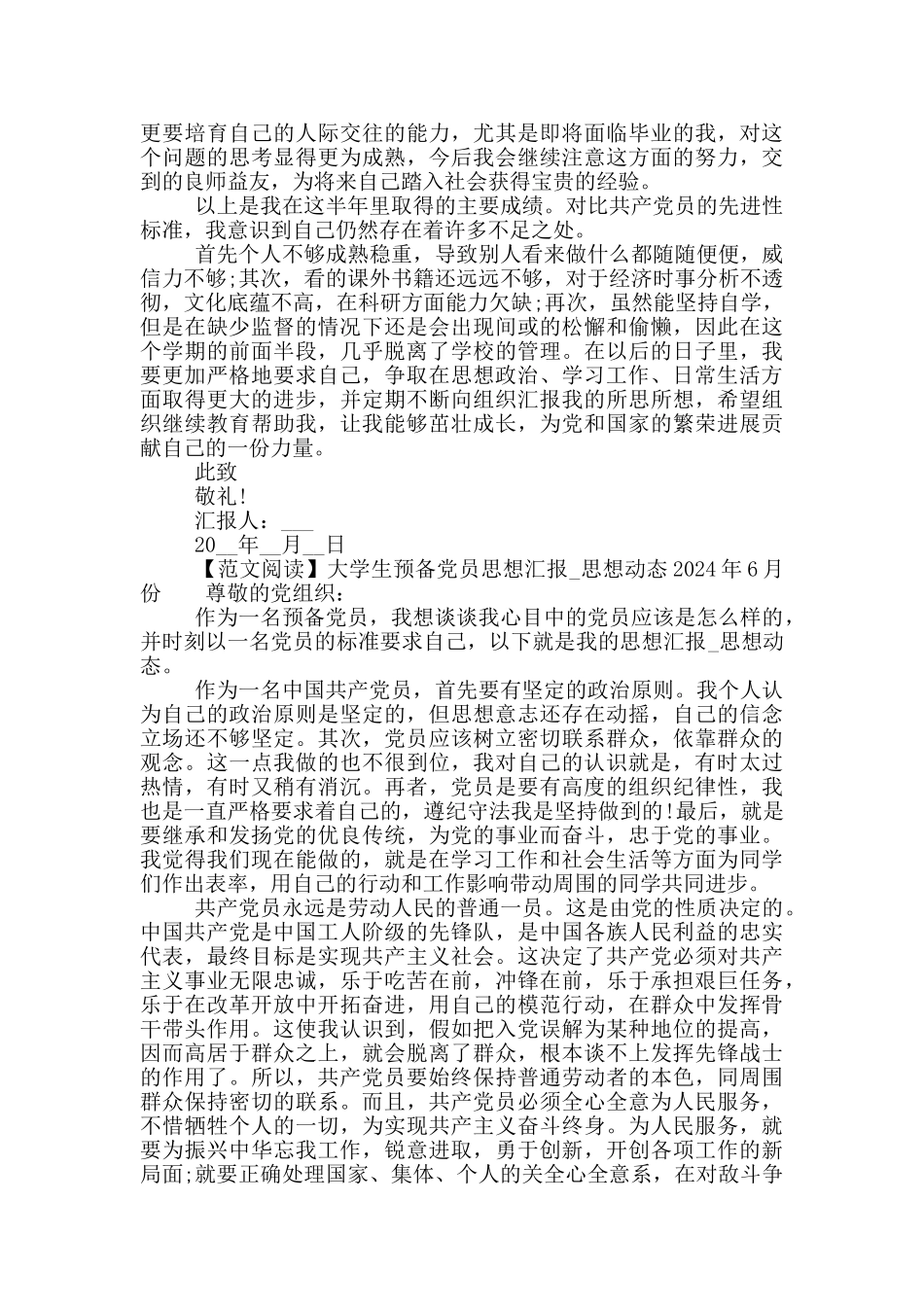 更要培育自己的人际交往的能力，尤其是即将面临毕业的我，对这个问题的思考显得更为成熟，今后我会继续注意这方面的努力，交到的良师益友，为将来自己踏入社会获得宝贵的经验。

以上是我在这半年里取得的主要成绩。对比共产党员的先进性标准，我意识到自己仍然存在着许多不足之处。

首先个人不够成熟稳重，导致别人看来做什么都随随便便，威信力不够;其次，看的课外书籍还远远不够，对于经济时事分析不透彻，文化底蕴不高，在科研方面能力欠缺;再次，虽然能坚持自学，但是在缺少监督的情况下还是会出现间或的松懈和偷懒，因此在这个学期的前面半段，几乎脱离了学校的管理。在以后的日子里，我要更加严格地要求自己，争取在思想政治、学习工作、日常生活方面取得更大的进步，并定期不断向组织汇报我的所思所想，希望组织继续教育帮助我，让我能够茁壮成长，为党和国家的繁荣进展贡献自己的一份力量。

此致

敬礼!

汇报人：___

20__年__月__日

【范文阅读】大学生预备党员思想汇报_思想动态 2024 年 6 月份　尊敬的党组织：

作为一名预备党员，我想谈谈我心目中的党员应该是怎么样的，并时刻以一名党员的标准要求自己，以下就是我的思想汇报_思想动态。

作为一名中国共产党员，首先要有坚定的政治原则。我个人认为自己的政治原则是坚定的，但思想意志还存在动摇，自己的信念立场还不够坚定。其次，党员应该树立密切联系群众，依靠群众的观念。这一点我做的也不很到位，我对自己的认识就是，有时太过热情，有时又稍有消沉。再者，党员是要有高度的组织纪律性，我也是一直严格要求着自己的，遵纪守法我是坚持做到的!最后，就是要继承和发扬党的优良传统，为党的事业而奋斗，忠于党的事业。我觉得我们现在能做的，就是在学习工作和社会生活等方面为同学们作出表率，用自己的行动和工作影响带动周围的同学共同进步。

共产党员永远是劳动人民的普通一员。这是由党的性质决定的。中国共产党是中国工人阶级的先锋队，是中国各族人民利益的忠实代表，最终目标是实现共产主义社会。这决定了共产党必须对共产主义事业无限忠诚，乐于吃苦在前，冲锋在前，乐于承担艰巨任务，乐于在改革开放中开拓奋进，用自己的模范行动，在群众中发挥骨干带头作用。这使我认识到，假如把入党误解为某种地位的提高，因而高居于群众之上，就会脱离了群众，根本谈不上发挥先锋战士的作用了。所以，共产党员要始终保持普通劳动者的本色，同周围群众保持密切的联系。而且，共产党员必须全心全意为人民服务，不惜牺牲个人的一切，为实现共产主义奋斗终身。为人民服务，就要为振兴中华忘我工作，锐意进取，勇于创新，开创各项工作的新局面;就要正确处理国家、集体、个人的关全心全意系，在对敌斗争